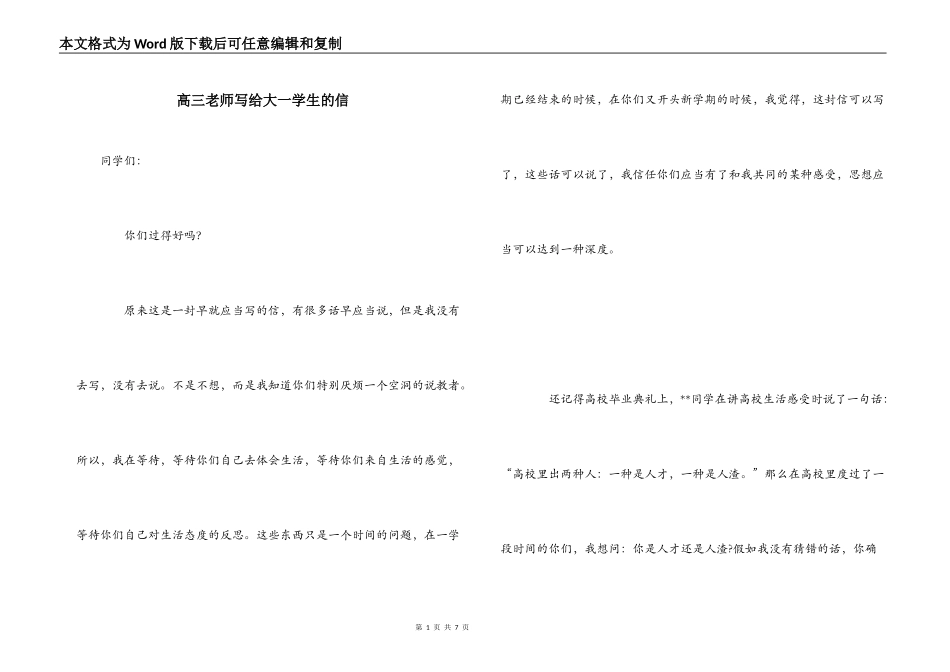 本文格式为Word版下载后可任意编辑和复制

高三老师写给大一学生的信

同学们:

你们过得好吗?

原来这是一封早就应当写的信，有很多话早应当说，但是我没有去写，没有去说。不是不想，而是我知道你们特别厌烦一个空洞的说教者。所以，我在等待，等待你们自己去体会生活，等待你们来自生活的感觉，等待你们自己对生活态度的反思。这些东西只是一个时间的问题，在一学期已经结束的时候，在你们又开头新学期的时候，我觉得，这封信可以写了，这些话可以说了，我信任你们应当有了和我共同的某种感受，思想应当可以达到一种深度。

还记得高校毕业典礼上，**同学在讲高校生活感受时说了一句话:“高校里出两种人：一种是人才，一种是人渣。”那么在高校里度过了一段时间的你们，我想问：你是人才还是人渣?假如我没有猜错的话，你确

第 1 页 共 7 页